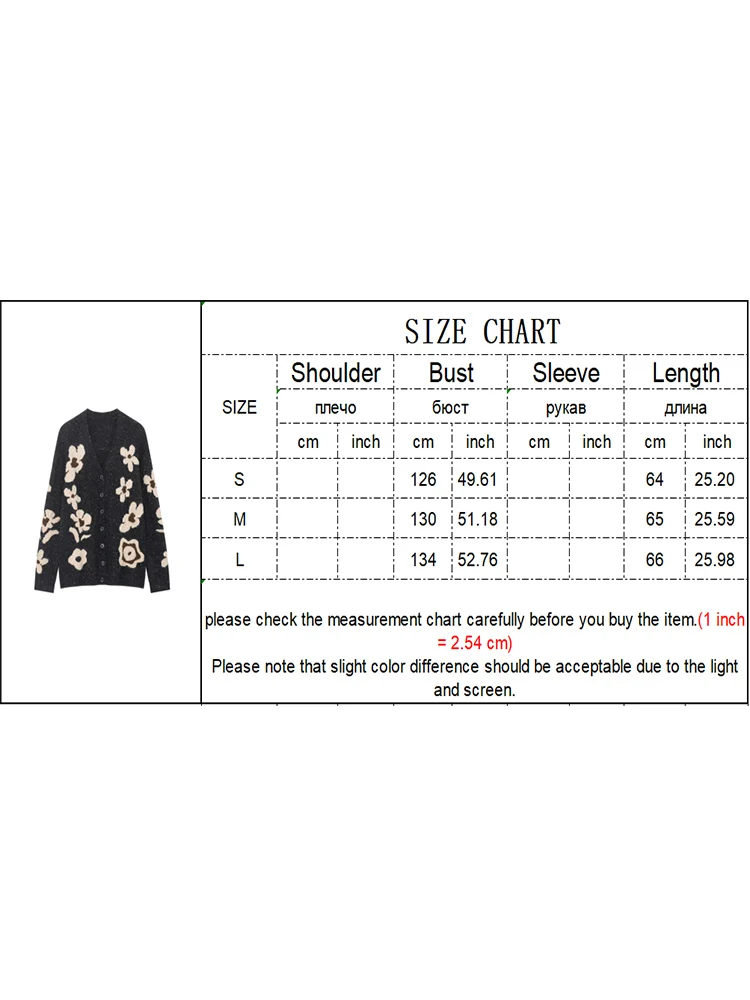 SIZE CHART

| SIZE | Shoulder |  | Bust |  | Sleeve |  | Length |  |
|---|---|---|---|---|---|---|---|---|
|  | плечо |  | бюст |  | рукав |  | длина |  |
|  | cm | inch | cm | inch | cm | inch | cm | inch |
| S |  |  | 126 | 49.61 |  |  | 64 | 25.20 |
| M |  |  | 130 | 51.18 |  |  | 65 | 25.59 |
| L |  |  | 134 | 52.76 |  |  | 66 | 25.98 |

please check the measurement chart carefully before you buy the item.(1 inch = 2.54 cm)
Please note that slight color difference should be acceptable due to the light and screen.